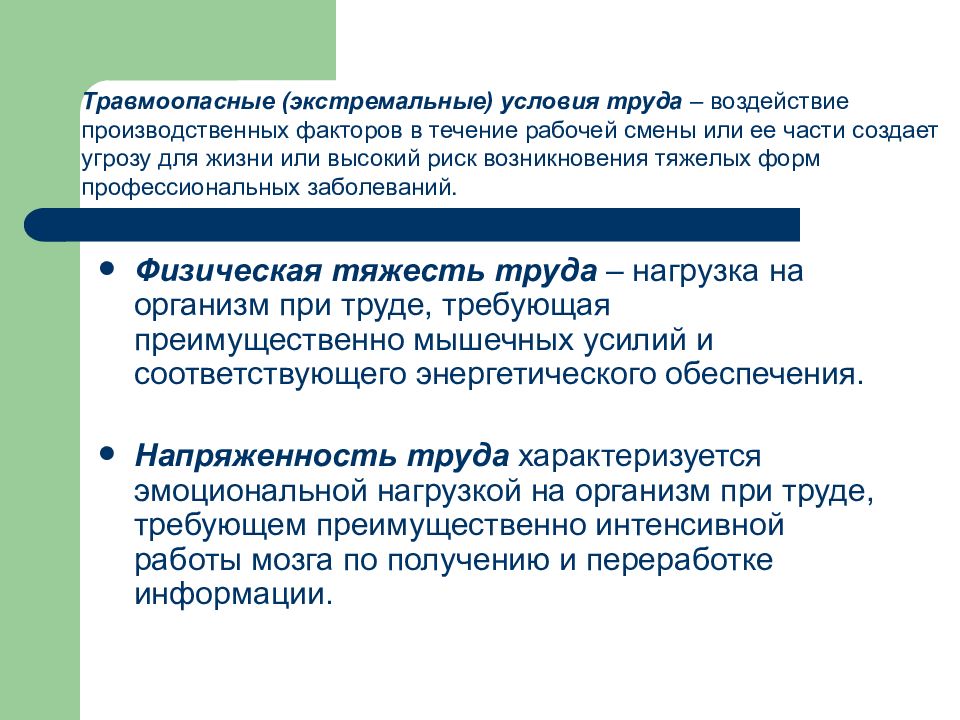 Травмоопасные (экстремальные) условия труда – воздействие производственных факторов в течение рабочей смены или ее части создает угрозу для жизни или высокий риск возникновения тяжелых форм профессиональных заболеваний.

• Физическая тяжесть труда – нагрузка на организм при труде, требующая преимущественно мышечных усилий и соответствующего энергетического обеспечения.

• Напряженность труда характеризуется эмоциональной нагрузкой на организм при труде, требующем преимущественно интенсивной работы мозга по получению и переработке информации.